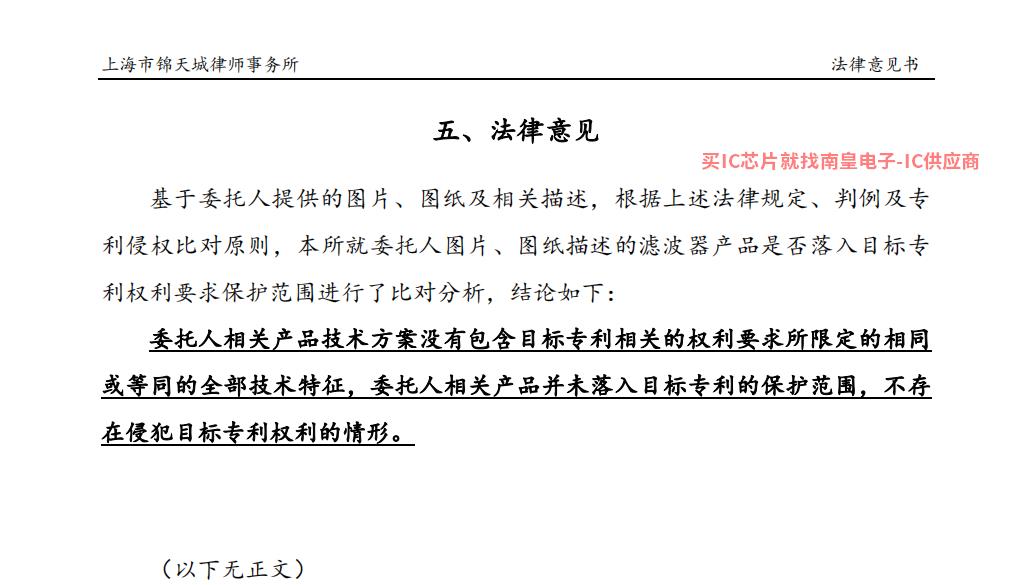 上海市锦天城律师事务所

法律意见书

五、法律意见

买IC芯片就找南皇电子-IC供应商

基于委托人提供的图片、图纸及相关描述，根据上述法律规定、判例及专利侵权比对原则，本所就委托人图片、图纸描述的滤波器产品是否落入目标专利权利要求保护范围进行了比对分析，结论如下：

委托人相关产品技术方案没有包含目标专利相关的权利要求所限定的相同或等同的全部技术特征，委托人相关产品并未落入目标专利的保护范围，不存在侵犯目标专利权利的情形。

（以下无正文）